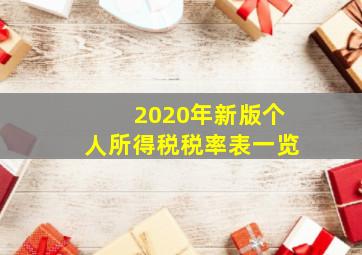 2020年新版个人所得税税率表一览